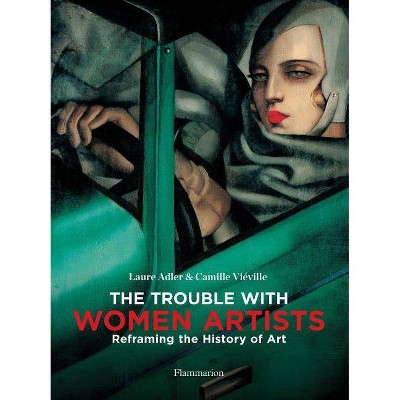 Laure Adler & Camille Viéville

THE TROUBLE WITH
WOMEN ARTISTS
Reframing the History of Art

Flammarion